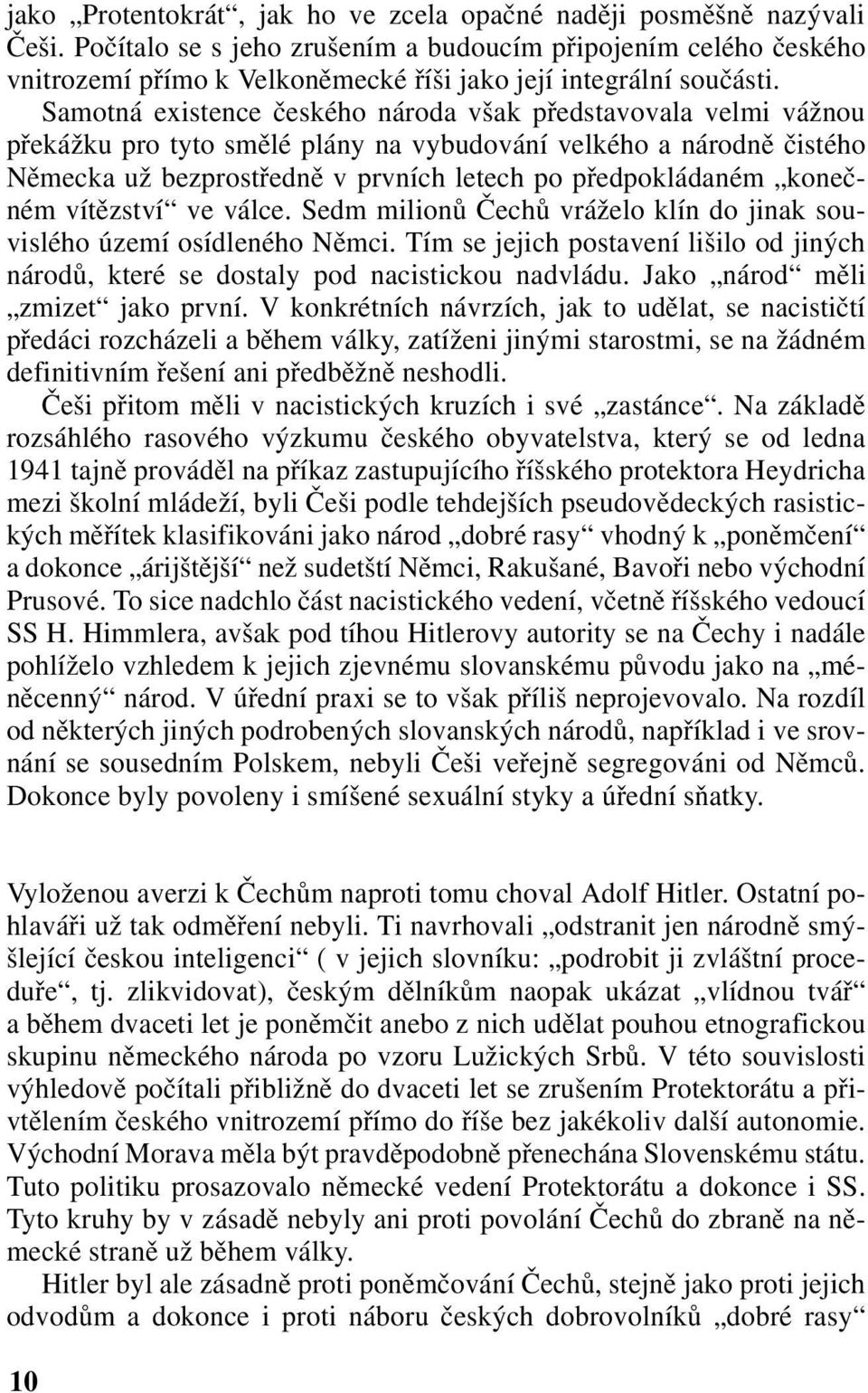 jako „Protentokrát“, jak ho ve zcela opačné naději posměšně nazývali Češi. Počítalo se s jeho zrušením a budoucím připojením celého českého vnitrozemí přímo k Velkoněmecké říši jako její integrální součásti.

Samotná existence českého národa však představovala velmi vážnou překážku pro tyto smělé plány na vybudování velkého a národně čistého Německa už bezprostředně v prvních letech po předpokládaném „konečném vítězství“ ve válce. Sedm milionů Čechů vráželo klín do jinak souvislého území osídleného Němci. Tím se jejich postavení lišilo od jiných národů, které se dostaly pod nacistickou nadvládu. Jako „národ“ měli „zmizet“ jako první. V konkrétních návrzích, jak to udělat, se nacističtí předáci rozcházeli a během války, zatíženi jinými starostmi, se na žádném definitivním řešení ani předběžně neshodli.

Češi přitom měli v nacistických kruzích i své „zastánce“. Na základě rozsáhlého rasového výzkumu českého obyvatelstva, který se od ledna 1941 tajně prováděl na příkaz zastupujícího říšského protektora Heydricha mezi školní mládeží, byli Češi podle tehdejších pseudovědeckých rasistických měřítek klasifikováni jako národ „dobré rasy“ vhodný k „poněmčení“ a dokonce „árijštější“ než sudetští Němci, Rakušané, Bavoři nebo východní Prusové. To sice nadchlo část nacistického vedení, včetně říšského vedoucí SS H. Himmlera, avšak pod tíhou Hitlerovy autority se na Čechy i nadále pohlíželo vzhledem k jejich zjevnému slovanskému původu jako na „méněcenný“ národ. V úřední praxi se to však příliš neprojevovalo. Na rozdíl od některých jiných podrobených slovanských národů, například i ve srovnání se sousedním Polskem, nebyli Češi veřejně segregováni od Němců. Dokonce byly povoleny i smíšené sexuální styky a úřední sňatky.

Vyloženou averzi k Čechům naproti tomu choval Adolf Hitler. Ostatní pohlaváři už tak odměření nebyli. Ti navrhovali „odstranit jen národně smýšlející českou inteligenci“ ( v jejich slovníku: „podrobit ji zvláštní proceduře“, tj. zlikvidovat), českým dělníkům naopak ukázat „vlídnou tvář“ a během dvaceti let je poněmčit anebo z nich udělat pouhou etnografickou skupinu německého národa po vzoru Lužických Srbů. V této souvislosti výhledově počítali přibližně do dvaceti let se zrušením Protektorátu a přivtělením českého vnitrozemí přímo do říše bez jakékoliv další autonomie. Východní Morava měla být pravděpodobně přenechána Slovenskému státu. Tuto politiku prosazovalo německé vedení Protektorátu a dokonce i SS. Tyto kruhy by v zásadě nebyly ani proti povolání Čechů do zbraně na německé straně už během války.

Hitler byl ale zásadně proti poněmčování Čechů, stejně jako proti jejich odvodům a dokonce i proti náboru českých dobrovolníků „dobré rasy“

10